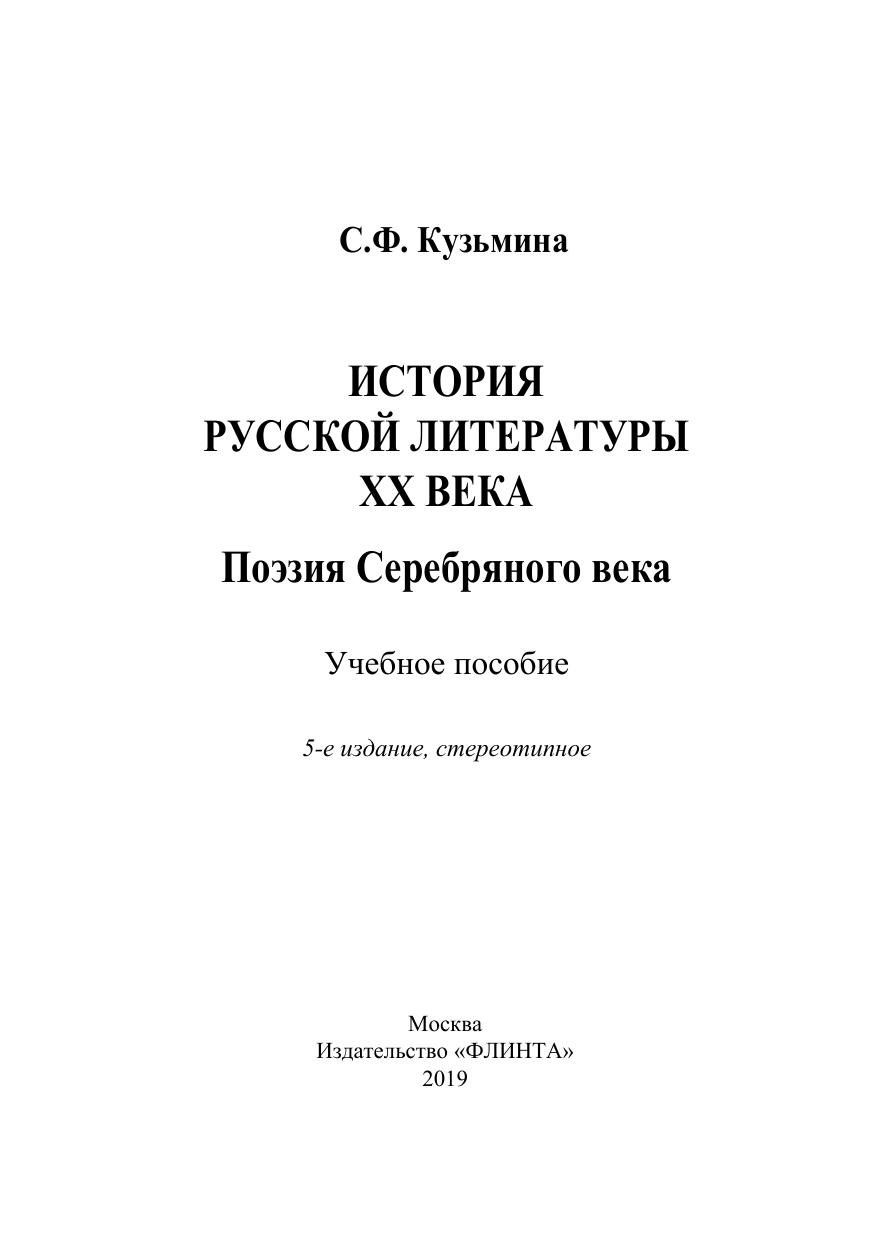 С.Ф. Кузьмина

ИСТОРИЯ
РУССКОЙ ЛИТЕРАТУРЫ
XX ВЕКА

Поэзия Серебряного века

Учебное пособие

5-е издание, стереотипное

Москва
Издательство «ФЛИНТА»
2019